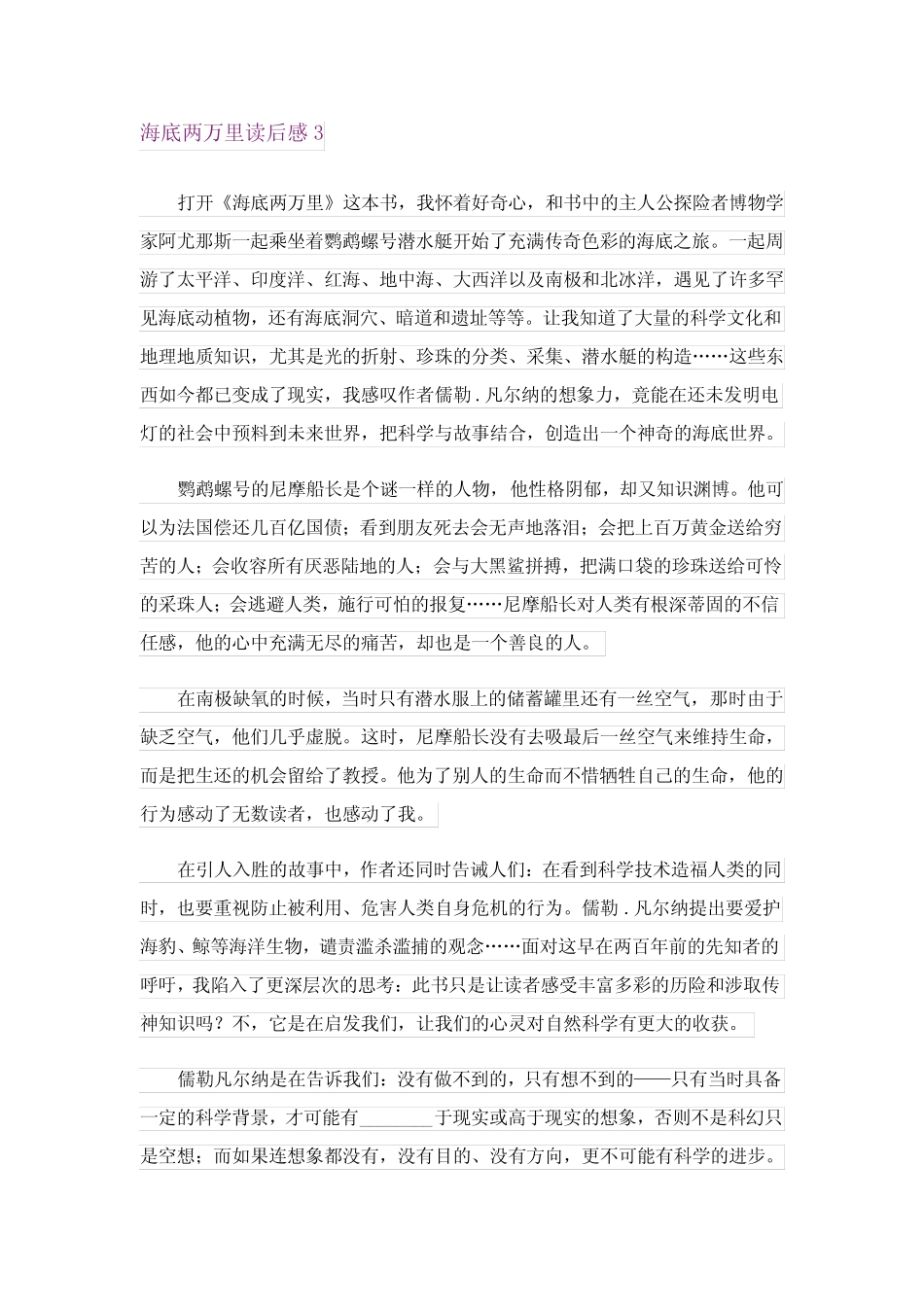 海底两万里读后感 3

打开《海底两万里》这本书，我怀着好奇心，和书中的主人公探险者博物学家阿尤那斯一起乘坐着鹦鹉螺号潜水艇开始了充满传奇色彩的海底之旅。一起周游了太平洋、印度洋、红海、地中海、大西洋以及南极和北冰洋，遇见了许多罕见海底动植物，还有海底洞穴、暗道和遗址等等。让我知道了大量的科学文化和地理地质知识，尤其是光的折射、珍珠的分类、采集、潜水艇的构造……这些东西如今都已变成了现实，我感叹作者儒勒 . 凡尔纳的想象力，竟能在还未发明电灯的社会中预料到未来世界，把科学与故事结合，创造出一个神奇的海底世界。

鹦鹉螺号的尼摩船长是个谜一样的人物，他性格阴郁，却又知识渊博。他可以为法国偿还几百亿国债；看到朋友死去会无声地落泪；会把上百万黄金送给穷苦的人；会收容所有厌恶陆地的人；会与大黑鲨拼搏，把满口袋的珍珠送给可怜的采珠人；会逃避人类，施行可怕的报复……尼摩船长对人类有根深蒂固的不信任感，他的心中充满无尽的痛苦，却也是一个善良的人。

在南极缺氧的时候，当时只有潜水服上的储蓄罐里还有一丝空气，那时由于缺乏空气，他们几乎虚脱。这时，尼摩船长没有去吸最后一丝空气来维持生命，而是把生还的机会留给了教授。他为了别人的生命而不惜牺牲自己的生命，他的行为感动了无数读者，也感动了我。

在引人入胜的故事中，作者还同时告诫人们：在看到科学技术造福人类的同时，也要重视防止被利用、危害人类自身危机的行为。儒勒 . 凡尔纳提出要爱护海豹、鲸等海洋生物，谴责滥杀滥捕的观念……面对这早在两百年前的先知者的呼吁，我陷入了更深层次的思考：此书只是让读者感受丰富多彩的历险和涉取传神知识吗？不，它是在启发我们，让我们的心灵对自然科学有更大的收获。

儒勒凡尔纳是在告诉我们：没有做不到的，只有想不到的——只有当时具备一定的科学背景，才可能有________于现实或高于现实的想象，否则不是科幻只是空想；而如果连想象都没有，没有目的、没有方向，更不可能有科学的进步。